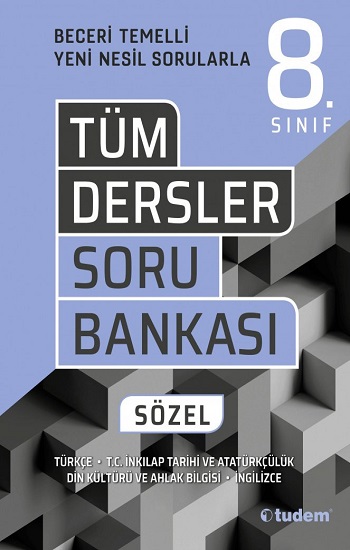 BECERİ TEMELLİ
YENİ NESİL SORULARLA

8.
SINIF

TÜM
DERSLER
SORU
BANKASI

SÖZEL

TÜRKÇE • T.C. İNKILAP TARİHİ VE ATATÜRKÇÜLÜK
DİN KÜLTÜRÜ VE AHLAK BİLGİSİ • İNGİLİZCE

tudem